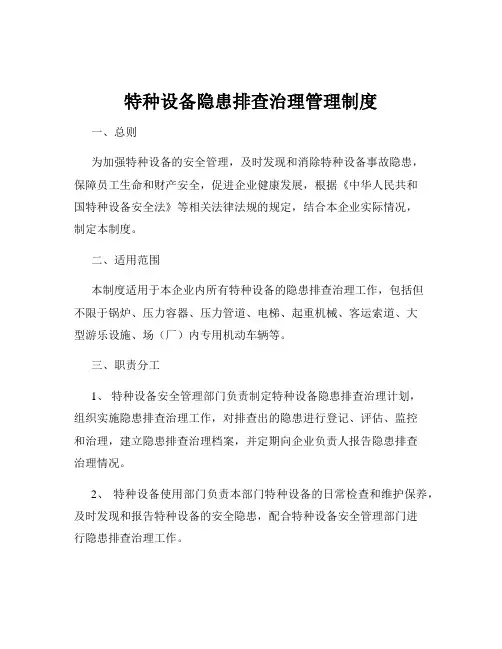 特种设备隐患排查治理管理制度

一、总则

为加强特种设备的安全管理，及时发现和消除特种设备事故隐患，保障员工生命和财产安全，促进企业健康发展，根据《中华人民共和国特种设备安全法》等相关法律法规的规定，结合本企业实际情况，制定本制度。

二、适用范围

本制度适用于本企业内所有特种设备的隐患排查治理工作，包括但不限于锅炉、压力容器、压力管道、电梯、起重机械、客运索道、大型游乐设施、场（厂）内专用机动车辆等。

三、职责分工

1、 特种设备安全管理部门负责制定特种设备隐患排查治理计划，组织实施隐患排查治理工作，对排查出的隐患进行登记、评估、监控和治理，建立隐患排查治理档案，并定期向企业负责人报告隐患排查治理情况。

2、 特种设备使用部门负责本部门特种设备的日常检查和维护保养，及时发现和报告特种设备的安全隐患，配合特种设备安全管理部门进行隐患排查治理工作。